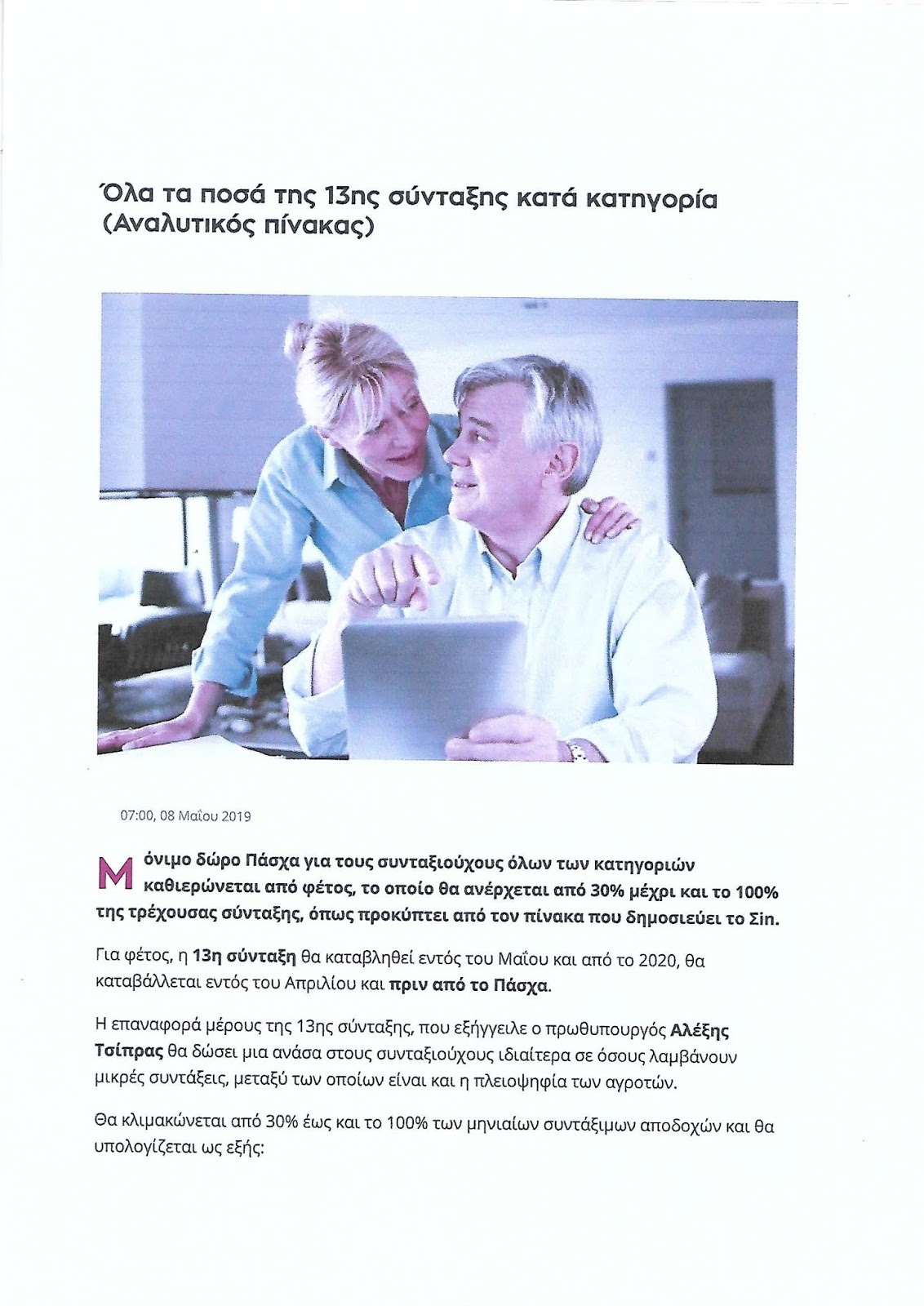 Όλα τα ποσά της 13ης σύνταξης κατά κατηγορία (Αναλυτικός πίνακας)

07:00, 08 Μαΐου 2019

Μόνιμο δώρο Πάσχα για τους συνταξιούχους όλων των κατηγοριών καθιερώνεται από φέτος, το οποίο θα ανέρχεται από 30% μέχρι και το 100% της τρέχουσας σύνταξης, όπως προκύπτει από τον πίνακα που δημοσιεύει το Σin.

Για φέτος, η 13η σύνταξη θα καταβληθεί εντός του Μαΐου και από το 2020, θα καταβάλλεται εντός του Απριλίου και πριν από το Πάσχα.

Η επαναφορά μέρους της 13ης σύνταξης, που εξήγγειλε ο πρωθυπουργός Αλέξης Τσίπρας θα δώσει μια ανάσα στους συνταξιούχους ιδιαίτερα σε όσους λαμβάνουν μικρές συντάξεις, μεταξύ των οποίων είναι και η πλειοψηφία των αγροτών.

Θα κλιμακώνεται από 30% έως και το 100% των μηνιαίων συντάξιμων αποδοχών και θα υπολογίζεται ως εξής: